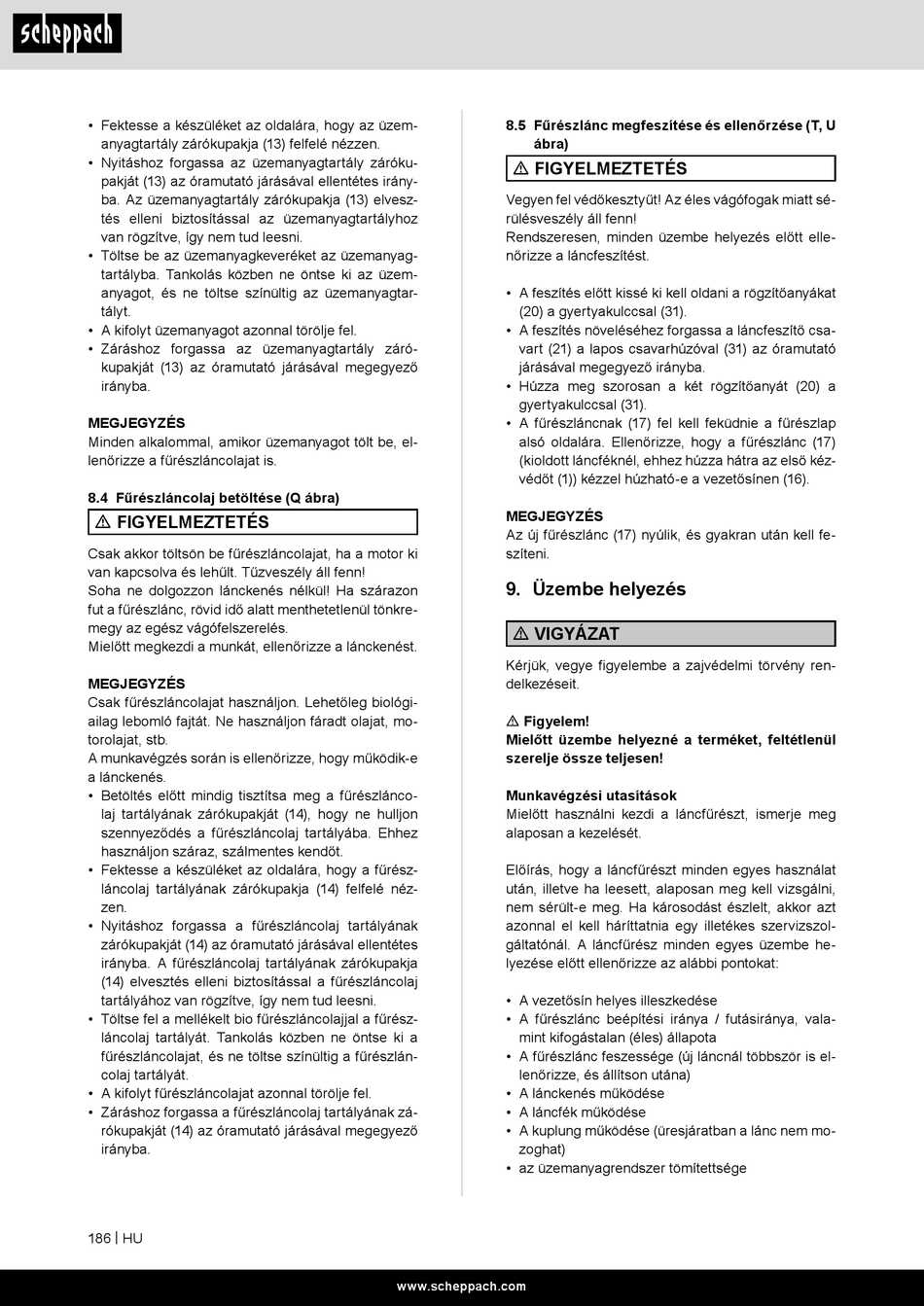 scheppach

• Fektesse a készüléket az oldalára, hogy az üzemanyagtartály zárókupakja (13) felfelé nézzen.
• Nyitáshoz forgassa az üzemanyagtartály zárókupakját (13) az óramutató járásával ellentétes irányba. Az üzemanyagtartály zárókupakja (13) elvesztés elleni biztosítással az üzemanyagtartályhoz van rögzítve, így nem tud leesni.
• Töltse be az üzemanyagkeveréket az üzemanyagtartályba. Tankolás közben ne öntse ki az üzemanyagot, és ne töltse színültig az üzemanyagtartályt.
• A kifolyt üzemanyagot azonnal törölje fel.
• Záráshoz forgassa az üzemanyagtartály zárókupakját (13) az óramutató járásával megegyező irányba.

MEGJEGYZÉS
Minden alkalommal, amikor üzemanyagot tölt be, ellenőrizze a fűrészláncolajat is.

8.4 Fűrészláncolaj betöltése (Q ábra)

⚠ FIGYELMEZTETÉS

Csak akkor töltsön be fűrészláncolajat, ha a motor ki van kapcsolva és lehűlt. Tűzveszély áll fenn!
Soha ne dolgozzon lánckenés nélkül! Ha szárazon fut a fűrészlánc, rövid idő alatt menthetetlenül tönkremegy az egész vágófelszerelés.
Mielőtt megkezdi a munkát, ellenőrizze a lánckenést.

MEGJEGYZÉS
Csak fűrészláncolajat használjon. Lehetőleg biológiailag lebomló fajtát. Ne használjon fáradt olajat, motorolajat, stb.
A munkavégzés során is ellenőrizze, hogy működik-e a lánckenés.
• Betöltés előtt mindig tisztítsa meg a fűrészláncolaj tartályának zárókupakját (14), hogy ne hulljon szennyeződés a fűrészláncolaj tartályába. Ehhez használjon száraz, szálmentes kendőt.
• Fektesse a készüléket az oldalára, hogy a fűrészláncolaj tartályának zárókupakja (14) felfelé nézzen.
• Nyitáshoz forgassa a fűrészláncolaj tartályának zárókupakját (14) az óramutató járásával ellentétes irányba. A fűrészláncolaj tartályának zárókupakja (14) elvesztés elleni biztosítással a fűrészláncolaj tartályához van rögzítve, így nem tud leesni.
• Töltse fel a mellékelt bio fűrészláncolajjal a fűrészláncolaj tartályát. Tankolás közben ne öntse ki a fűrészláncolajat, és ne töltse színültig a fűrészláncolaj tartályát.
• A kifolyt fűrészláncolajat azonnal törölje fel.
• Záráshoz forgassa a fűrészláncolaj tartályának zárókupakját (14) az óramutató járásával megegyező irányba.

8.5 Fűrészlánc megfeszítése és ellenőrzése (T, U ábra)

⚠ FIGYELMEZTETÉS

Vegyen fel védőkesztyűt! Az éles vágófogak miatt sérülésveszély áll fenn!
Rendszeresen, minden üzembe helyezés előtt ellenőrizze a láncfeszítést.

• A feszítés előtt kissé ki kell oldani a rögzítőanyákat (20) a gyertyakulccsal (31).
• A feszítés növeléséhez forgassa a láncfeszítő csavart (21) a lapos csavarhúzóval (31) az óramutató járásával megegyező irányba.
• Húzza meg szorosan a két rögzítőanyát (20) a gyertyakulccsal (31).
• A fűrészláncnak (17) fel kell feküdnie a fűrészlap alsó oldalára. Ellenőrizze, hogy a fűrészlánc (17) (kioldott láncféknél, ehhez húzza hátra az első kézvédőt (1)) kézzel húzható-e a vezetősínen (16).

MEGJEGYZÉS
Az új fűrészlánc (17) nyúlik, és gyakran után kell feszíteni.

9. Üzembe helyezés

⚠ VIGYÁZAT

Kérjük, vegye figyelembe a zajvédelmi törvény rendelkezéseit.

⚠ Figyelem!
Mielőtt üzembe helyezné a terméket, feltétlenül szerelje össze teljesen!

Munkavégzési utasítások
Mielőtt használni kezdi a láncfűrészt, ismerje meg alaposan a kezelését.

Előírás, hogy a láncfűrészt minden egyes használat után, illetve ha leesett, alaposan meg kell vizsgálni, nem sérült-e meg. Ha károsodást észlelt, akkor azt azonnal el kell háríttatnia egy illetékes szervizszolgáltatónál. A láncfűrész minden egyes üzembe helyezése előtt ellenőrizze az alábbi pontokat:

• A vezetősín helyes illeszkedése
• A fűrészlánc beépítési iránya / futásiránya, valamint kifogástalan (éles) állapota
• A fűrészlánc feszessége (új láncnál többször is ellenőrizze, és állítson utána)
• A lánckenés működése
• A láncfék működése
• A kuplung működése (üresjáratban a lánc nem mozoghat)
• az üzemanyagrendszer tömítettsége

186 | HU

www.scheppach.com